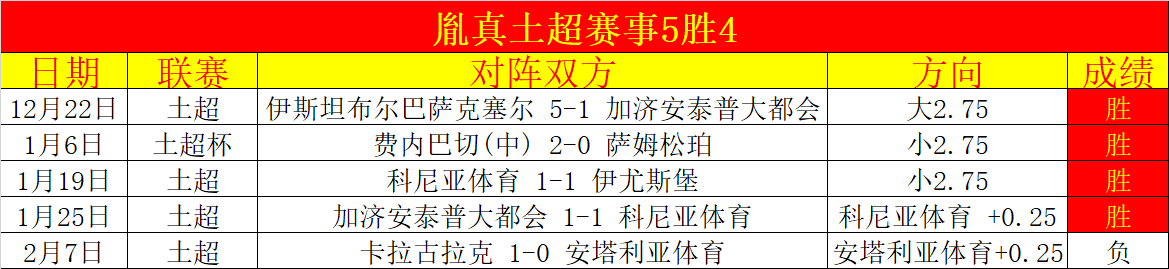 胤真土超赛事5胜4

| 日期 | 联赛 | 对阵双方 | 方向 | 成绩 |
|---|---|---|---|---|
| 12月22日 | 土超 | 伊斯坦布尔巴萨克塞尔 5-1 加济安泰普大都会 | 大2.75 | 胜 |
| 1月6日 | 土超杯 | 费内巴切(中) 2-0 萨姆松珀 | 小2.75 | 胜 |
| 1月19日 | 土超 | 科尼亚体育 1-1 伊尤斯堡 | 小2.75 | 胜 |
| 1月25日 | 土超 | 加济安泰普大都会 1-1 科尼亚体育 | 科尼亚体育 +0.25 | 胜 |
| 2月7日 | 土超 | 卡拉古拉克 1-0 安塔利亚体育 | 安塔利亚体育+0.25 | 负 |